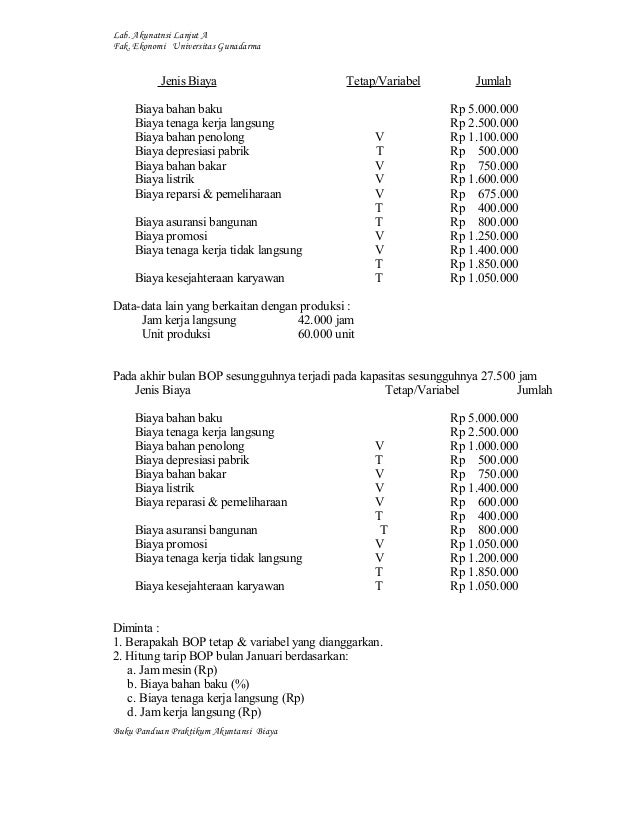 Lab. Akunatnsi Lanjut A
Fak. Ekonomi Universitas Gunadarma

| Jenis Biaya | Tetap/Variabel | Jumlah |
|---|---|---|
| Biaya bahan baku | | Rp 5.000.000 |
| Biaya tenaga kerja langsung | | Rp 2.500.000 |
| Biaya bahan penolong | V | Rp 1.100.000 |
| Biaya depresiasi pabrik | T | Rp 500.000 |
| Biaya bahan bakar | V | Rp 750.000 |
| Biaya listrik | V | Rp 1.600.000 |
| Biaya reparsi & pemeliharaan | V | Rp 675.000 |
| | T | Rp 400.000 |
| Biaya asuransi bangunan | T | Rp 800.000 |
| Biaya promosi | V | Rp 1.250.000 |
| Biaya tenaga kerja tidak langsung | V | Rp 1.400.000 |
| | T | Rp 1.850.000 |
| Biaya kesejahteraan karyawan | T | Rp 1.050.000 |

Data-data lain yang berkaitan dengan produksi :
Jam kerja langsung 42.000 jam
Unit produksi 60.000 unit

Pada akhir bulan BOP sesungguhnya terjadi pada kapasitas sesungguhnya 27.500 jam

| Jenis Biaya | Tetap/Variabel | Jumlah |
|---|---|---|
| Biaya bahan baku | | Rp 5.000.000 |
| Biaya tenaga kerja langsung | | Rp 2.500.000 |
| Biaya bahan penolong | V | Rp 1.000.000 |
| Biaya depresiasi pabrik | T | Rp 500.000 |
| Biaya bahan bakar | V | Rp 750.000 |
| Biaya listrik | V | Rp 1.400.000 |
| Biaya reparsi & pemeliharaan | V | Rp 600.000 |
| | T | Rp 400.000 |
| Biaya asuransi bangunan | T | Rp 800.000 |
| Biaya promosi | V | Rp 1.050.000 |
| Biaya tenaga kerja tidak langsung | V | Rp 1.200.000 |
| | T | Rp 1.850.000 |
| Biaya kesejahteraan karyawan | T | Rp 1.050.000 |

Diminta :
1. Berapakah BOP tetap & variabel yang dianggarkan.
2. Hitung tarip BOP bulan Januari berdasarkan:
a. Jam mesin (Rp)
b. Biaya bahan baku (%)
c. Biaya tenaga kerja langsung (Rp)
d. Jam kerja langsung (Rp)

Buku Panduan Praktikum Akuntansi Biaya